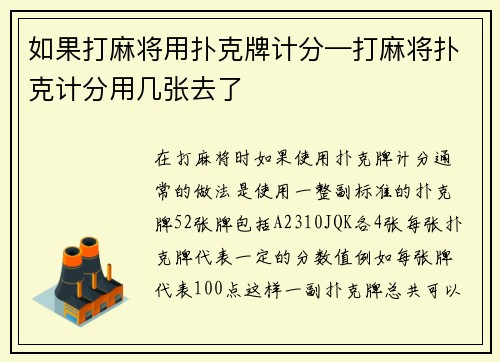 如果打麻将用扑克牌计分—打麻将扑克计分用几张去了

在打麻将时如果使用扑克牌计分通常的做法是使用一整副标准的扑克牌52张牌包括A2310JQK各4张每张扑克牌代表一定的分数值例如每张牌代表100点这样一副扑克牌总共可以